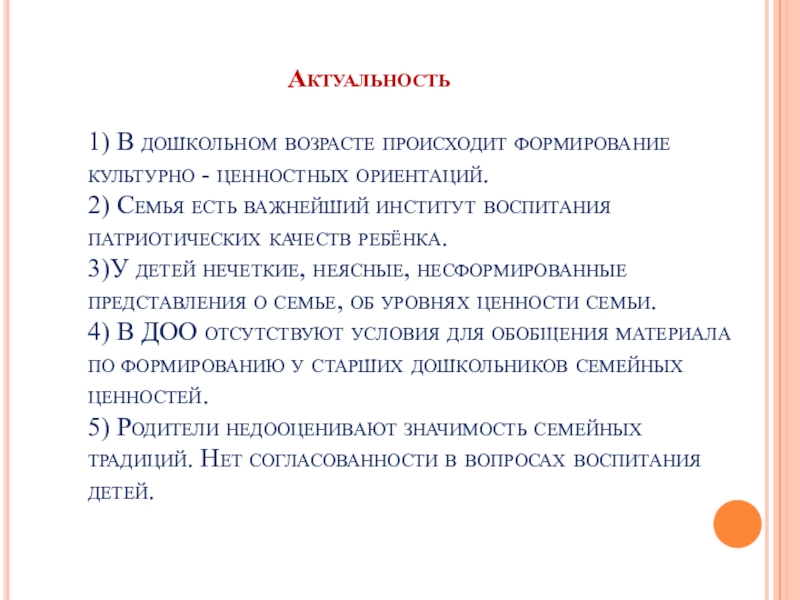 Актуальность

1) В дошкольном возрасте происходит формирование культурно - ценностных ориентаций.
2) Семья есть важнейший институт воспитания патриотических качеств ребёнка.
3)У детей нечеткие, неясные, несформированные представления о семье, об уровнях ценности семьи.
4) В ДОО отсутствуют условия для обобщения материала по формированию у старших дошкольников семейных ценностей.
5) Родители недооценивают значимость семейных традиций. Нет согласованности в вопросах воспитания детей.